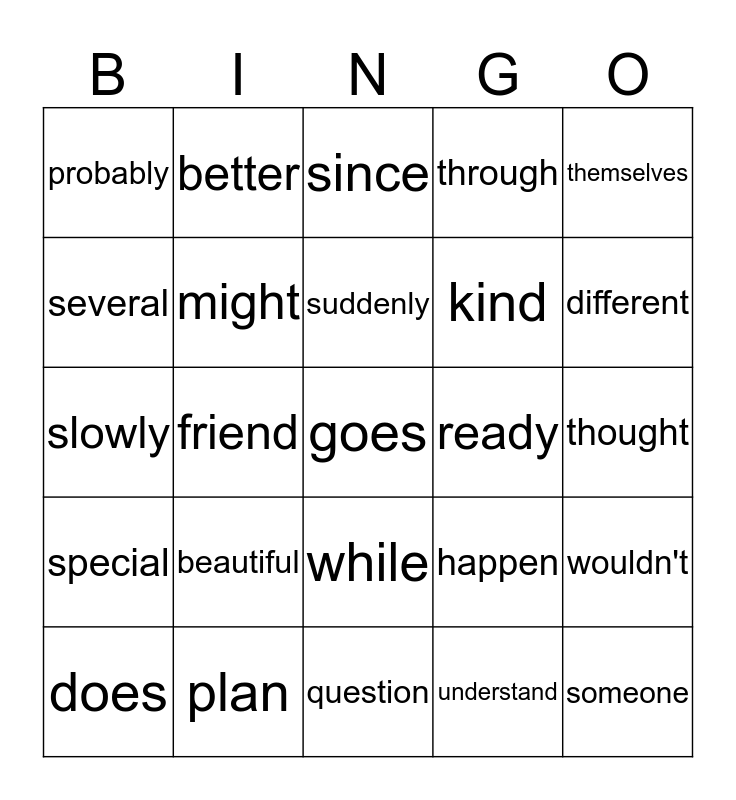 | B | I | N | G | O |
|---|---|---|---|---|
| probably | better | since | through | themselves |
| several | might | suddenly | kind | different |
| slowly | friend | goes | ready | thought |
| special | beautiful | while | happen | wouldn't |
| does | plan | question | understand | someone |